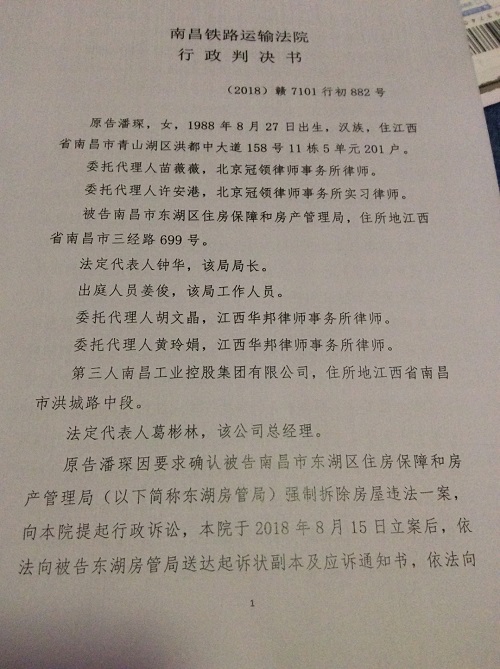 南昌铁路运输法院
行政判决书

（2018）赣 7101 行初 882 号

原告潘琛，女，1988 年 8 月 27 日出生，汉族，住江西省南昌市青山湖区洪都中大道 158 号 11 栋 5 单元 201 户。

委托代理人苗薇薇，北京冠领律师事务所律师。

委托代理人许安港，北京冠领律师事务所实习律师。

被告南昌市东湖区住房保障和房产管理局，住所地江西省南昌市三经路 699 号。

法定代表人钟华，该局局长。

出庭人员姜俊，该局工作人员。

委托代理人胡文晶，江西华邦律师事务所律师。

委托代理人黄玲娟，江西华邦律师事务所律师。

第三人南昌工业控股集团有限公司，住所地江西省南昌市洪城路中段。

法定代表人葛彬林，该公司总经理。

原告潘琛因要求确认被告南昌市东湖区住房保障和房产管理局（以下简称东湖房管局）强制拆除房屋违法一案，向本院提起行政诉讼，本院于 2018 年 8 月 15 日立案后，依法向被告东湖房管局送达起诉状副本及应诉通知书，依法向

1